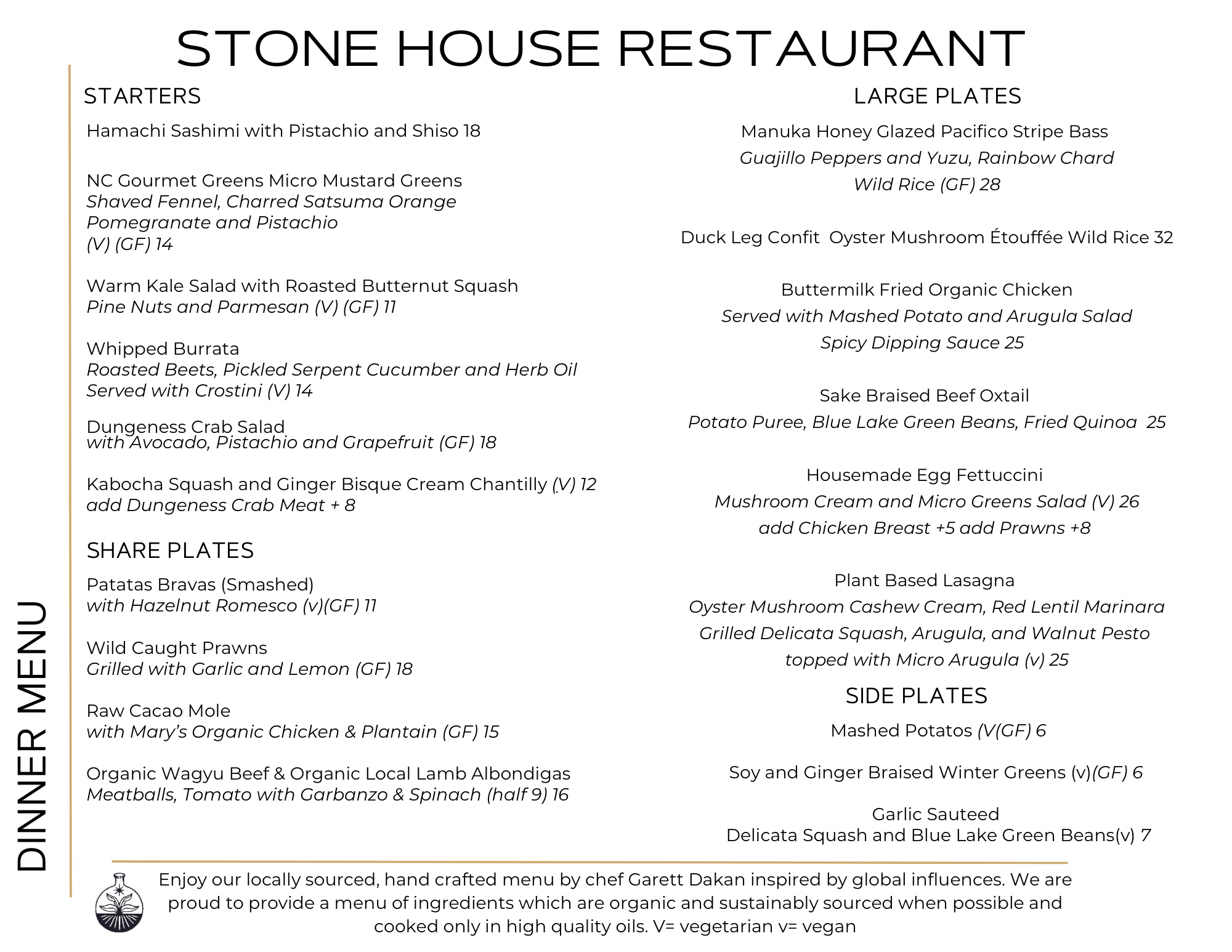 STONE HOUSE RESTAURANT

DINNER MENU

STARTERS

Hamachi Sashimi with Pistachio and Shiso 18

NC Gourmet Greens Micro Mustard Greens
Shaved Fennel, Charred Satsuma Orange
Pomegranate and Pistachio
(V) (GF) 14

Warm Kale Salad with Roasted Butternut Squash
Pine Nuts and Parmesan (V) (GF) 11

Whipped Burrata
Roasted Beets, Pickled Serpent Cucumber and Herb Oil
Served with Crostini (V) 14

Dungeness Crab Salad
with Avocado, Pistachio and Grapefruit (GF) 18

Kabocha Squash and Ginger Bisque Cream Chantilly (V) 12
add Dungeness Crab Meat + 8

SHARE PLATES

Patatas Bravas (Smashed)
with Hazelnut Romesco (v)(GF) 11

Wild Caught Prawns
Grilled with Garlic and Lemon (GF) 18

Raw Cacao Mole
with Mary's Organic Chicken & Plantain (GF) 15

Organic Wagyu Beef & Organic Local Lamb Albondigas
Meatballs, Tomato with Garbanzo & Spinach (half 9) 16

LARGE PLATES

Manuka Honey Glazed Pacifico Stripe Bass
Guajillo Peppers and Yuzu, Rainbow Chard
Wild Rice (GF) 28

Duck Leg Confit Oyster Mushroom Étouffée Wild Rice 32

Buttermilk Fried Organic Chicken
Served with Mashed Potato and Arugula Salad
Spicy Dipping Sauce 25

Sake Braised Beef Oxtail
Potato Puree, Blue Lake Green Beans, Fried Quinoa 25

Housemade Egg Fettuccini
Mushroom Cream and Micro Greens Salad (V) 26
add Chicken Breast +5 add Prawns +8

Plant Based Lasagna
Oyster Mushroom Cashew Cream, Red Lentil Marinara
Grilled Delicata Squash, Arugula, and Walnut Pesto
topped with Micro Arugula (v) 25

SIDE PLATES

Mashed Potatos (V(GF) 6

Soy and Ginger Braised Winter Greens (v)(GF) 6

Garlic Sauteed
Delicata Squash and Blue Lake Green Beans(v) 7

Enjoy our locally sourced, hand crafted menu by chef Garett Dakan inspired by global influences. We are proud to provide a menu of ingredients which are organic and sustainably sourced when possible and cooked only in high quality oils. V= vegetarian v= vegan